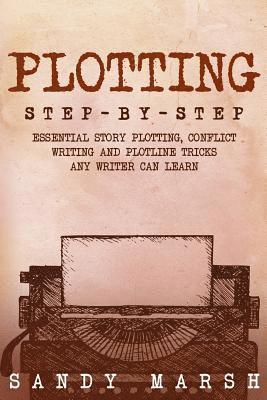 PLOTTING

STEP-BY-STEP

ESSENTIAL STORY PLOTTING, CONFLICT WRITING AND PLOTLINE TRICKS ANY WRITER CAN LEARN

SANDY MARSH